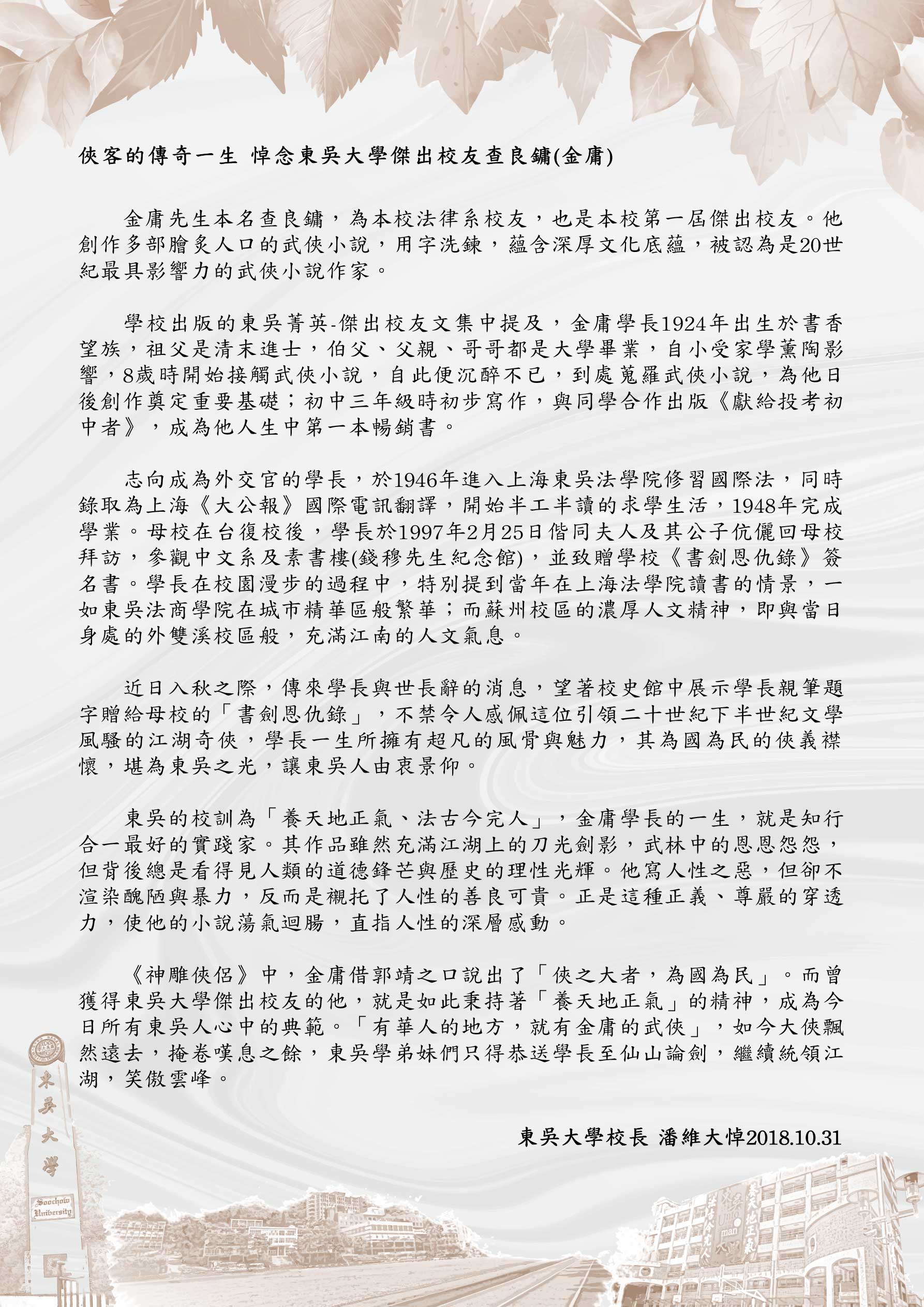 俠客的傳奇一生 悼念東吳大學傑出校友查良鏞(金庸)

金庸先生本名查良鏞，為本校法律系校友，也是本校第一屆傑出校友。他創作多部膾炙人口的武俠小說，用字洗鍊，蘊含深厚文化底蘊，被認為是20世紀最具影響力的武俠小說作家。

學校出版的東吳菁英-傑出校友文集中提及，金庸學長1924年出生於書香望族，祖父是清末進士，伯父、父親、哥哥都是大學畢業，自小受家學薰陶影響，8歲時開始接觸武俠小說，自此便沉醉不已，到處蒐羅武俠小說，為他日後創作奠定重要基礎；初中三年級時初步寫作，與同學合作出版《獻給投考初中者》，成為他人生中第一本暢銷書。

志向成為外交官的學長，於1946年進入上海東吳法學院修習國際法，同時錄取為上海《大公報》國際電訊翻譯，開始半工半讀的求學生活，1948年完成學業。母校在台復校後，學長於1997年2月25日偕同夫人及其公子伉儷回母校拜訪，參觀中文系及素書樓(錢穆先生紀念館)，並致贈學校《書劍恩仇錄》簽名書。學長在校園漫步的過程中，特別提到當年在上海法學院讀書的情景，一如東吳法商學院在城市精華區般繁華；而蘇州校區的濃厚人文精神，即與當日身處的外雙溪校區般，充滿江南的人文氣息。

近日入秋之際，傳來學長與世長辭的消息，望著校史館中展示學長親筆題字贈給母校的「書劍恩仇錄」，不禁令人感佩這位引領二十世紀下半世紀文學風騷的江湖奇俠，學長一生所擁有超凡的風骨與魅力，其為國為民的俠義襟懷，堪為東吳之光，讓東吳人由衷景仰。

東吳的校訓為「養天地正氣、法古今完人」，金庸學長的一生，就是知行合一最好的實踐家。其作品雖然充滿江湖上的刀光劍影，武林中的恩恩怨怨，但背後總是看得見人類的道德鋒芒與歷史的理性光輝。他寫人性之惡，但卻不渲染醜陋與暴力，反而是襯托了人性的善良可貴。正是這種正義、尊嚴的穿透力，使他的小說蕩氣迴腸，直指人性的深層感動。

《神雕俠侶》中，金庸借郭靖之口說出了「俠之大者，為國為民」。而曾獲得東吳大學傑出校友的他，就是如此秉持著「養天地正氣」的精神，成為今日所有東吳人心中的典範。「有華人的地方，就有金庸的武俠」，如今大俠飄然遠去，掩卷嘆息之餘，東吳學弟妹們只得恭送學長至仙山論劍，繼續統領江湖，笑傲雲峰。

東吳大學校長 潘維大悼2018.10.31

東吳大學
Soochow University